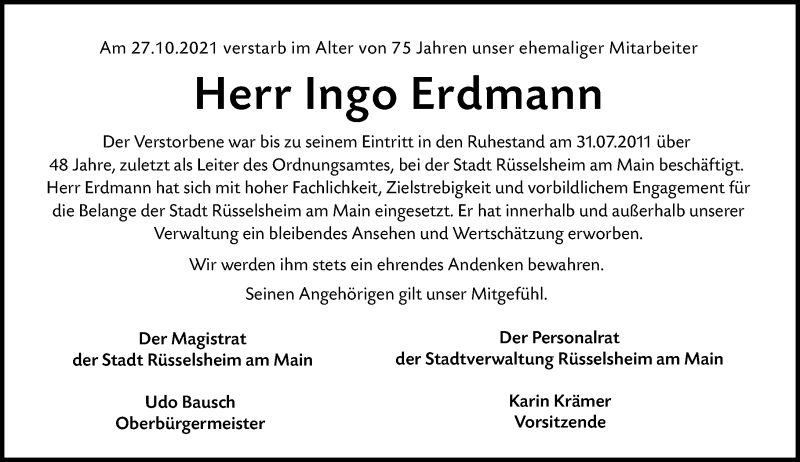 Am 27.10.2021 verstarb im Alter von 75 Jahren unser ehemaliger Mitarbeiter

Herr Ingo Erdmann

Der Verstorbene war bis zu seinem Eintritt in den Ruhestand am 31.07.2011 über 48 Jahre, zuletzt als Leiter des Ordnungsamtes, bei der Stadt Rüsselsheim am Main beschäftigt. Herr Erdmann hat sich mit hoher Fachlichkeit, Zielstrebigkeit und vorbildlichem Engagement für die Belange der Stadt Rüsselsheim am Main eingesetzt. Er hat innerhalb und außerhalb unserer Verwaltung ein bleibendes Ansehen und Wertschätzung erworben.

Wir werden ihm stets ein ehrendes Andenken bewahren.

Seinen Angehörigen gilt unser Mitgefühl.

Der Magistrat
der Stadt Rüsselsheim am Main

Udo Bausch
Oberbürgermeister

Der Personalrat
der Stadtverwaltung Rüsselsheim am Main

Karin Krämer
Vorsitzende